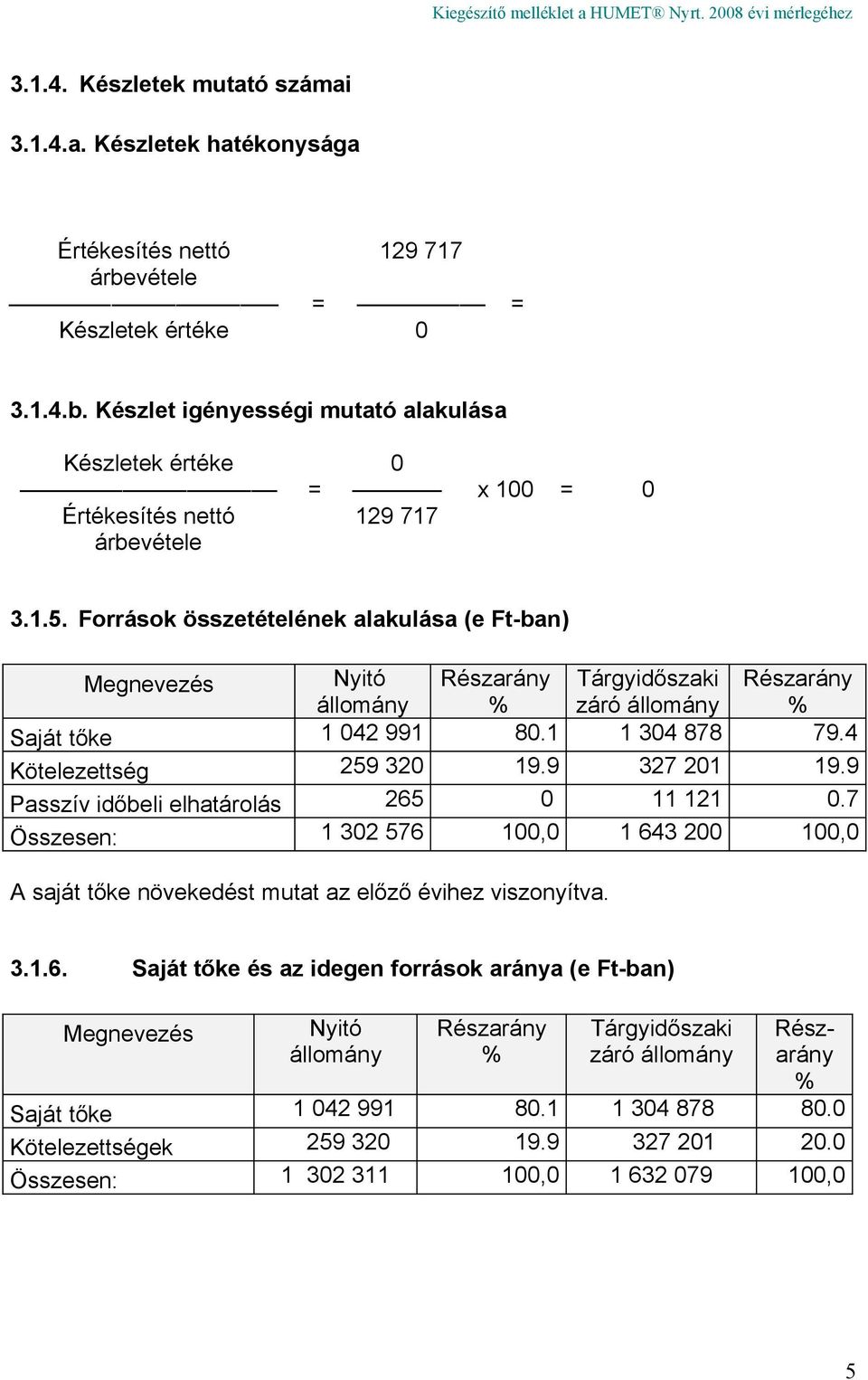 Kiegészítő melléklet a HUMET® Nyrt. 2008 évi mérlegéhez

3.1.4. Készletek mutató számai

3.1.4.a. Készletek hatékonysága

$\frac{\text{Értékesítés nettó árbevétele}}{\text{Készletek értéke}} = \frac{129\ 717}{0} =$

3.1.4.b. Készlet igényességi mutató alakulása

$\frac{\text{Készletek értéke}}{\text{Értékesítés nettó árbevétele}} = \frac{0}{129\ 717} \times 100 = 0$

3.1.5. Források összetételének alakulása (e Ft-ban)

| Megnevezés | Nyitó állomány | Részarány % | Tárgyidőszaki záró állomány | Részarány % |
|---|---|---|---|---|
| Saját tőke | 1 042 991 | 80.1 | 1 304 878 | 79.4 |
| Kötelezettség | 259 320 | 19.9 | 327 201 | 19.9 |
| Passzív időbeli elhatárolás | 265 | 0 | 11 121 | 0.7 |
| Összesen: | 1 302 576 | 100,0 | 1 643 200 | 100,0 |

A saját tőke növekedést mutat az előző évihez viszonyítva.

3.1.6. Saját tőke és az idegen források aránya (e Ft-ban)

| Megnevezés | Nyitó állomány | Részarány % | Tárgyidőszaki záró állomány | Részarány % |
|---|---|---|---|---|
| Saját tőke | 1 042 991 | 80.1 | 1 304 878 | 80.0 |
| Kötelezettségek | 259 320 | 19.9 | 327 201 | 20.0 |
| Összesen: | 1 302 311 | 100,0 | 1 632 079 | 100,0 |

5